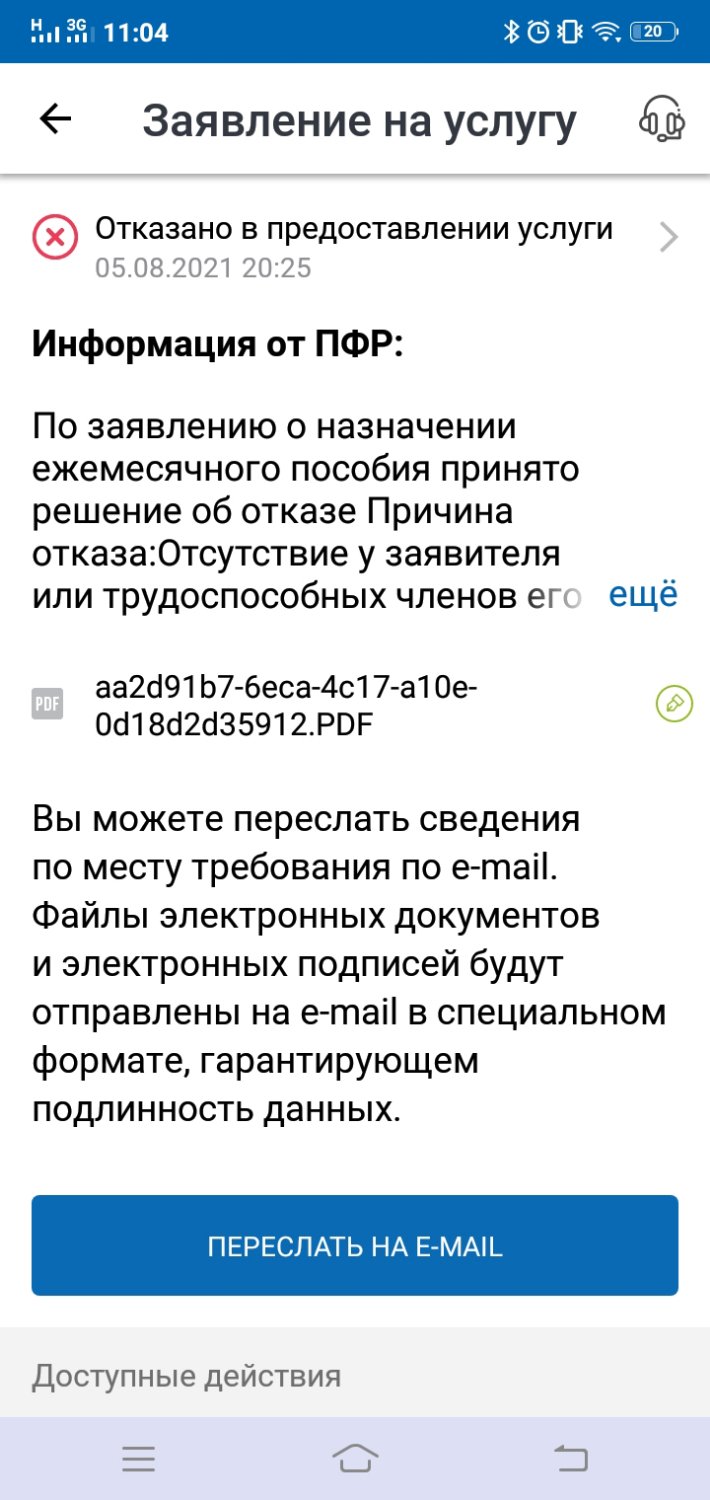 H 3G 11:04 20

Заявление на услугу

Отказано в предоставлении услуги
05.08.2021 20:25

Информация от ПФР:

По заявлению о назначении ежемесячного пособия принято решение об отказе Причина отказа:Отсутствие у заявителя или трудоспособных членов его ещё

PDF aa2d91b7-6eca-4c17-a10e-0d18d2d35912.PDF

Вы можете переслать сведения по месту требования по e-mail. Файлы электронных документов и электронных подписей будут отправлены на e-mail в специальном формате, гарантирующем подлинность данных.

ПЕРЕСЛАТЬ НА E-MAIL

Доступные действия